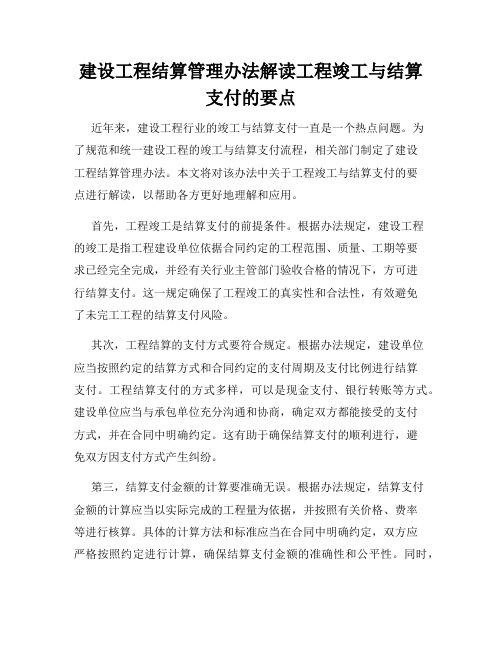 建设工程结算管理办法解读工程竣工与结算支付的要点

近年来，建设工程行业的竣工与结算支付一直是一个热点问题。为了规范和统一建设工程的竣工与结算支付流程，相关部门制定了建设工程结算管理办法。本文将对该办法中关于工程竣工与结算支付的要点进行解读，以帮助各方更好地理解和应用。

首先，工程竣工是结算支付的前提条件。根据办法规定，建设工程的竣工是指工程建设单位依据合同约定的工程范围、质量、工期等要求已经完全完成，并经有关行业主管部门验收合格的情况下，方可进行结算支付。这一规定确保了工程竣工的真实性和合法性，有效避免了未完工工程的结算支付风险。

其次，工程结算的支付方式要符合规定。根据办法规定，建设单位应当按照约定的结算方式和合同约定的支付周期及支付比例进行结算支付。工程结算支付的方式多样，可以是现金支付、银行转账等方式。建设单位应当与承包单位充分沟通和协商，确定双方都能接受的支付方式，并在合同中明确约定。这有助于确保结算支付的顺利进行，避免双方因支付方式产生纠纷。

第三，结算支付金额的计算要准确无误。根据办法规定，结算支付金额的计算应当以实际完成的工程量为依据，并按照有关价格、费率等进行核算。具体的计算方法和标准应当在合同中明确约定，双方应严格按照约定进行计算，确保结算支付金额的准确性和公平性。同时，